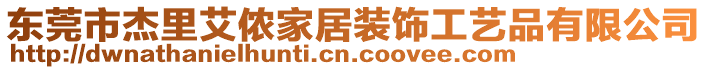 东莞市杰里艾侬家居装饰工艺品有限公司
http://dwnathanielhunti.cn.coovee.com